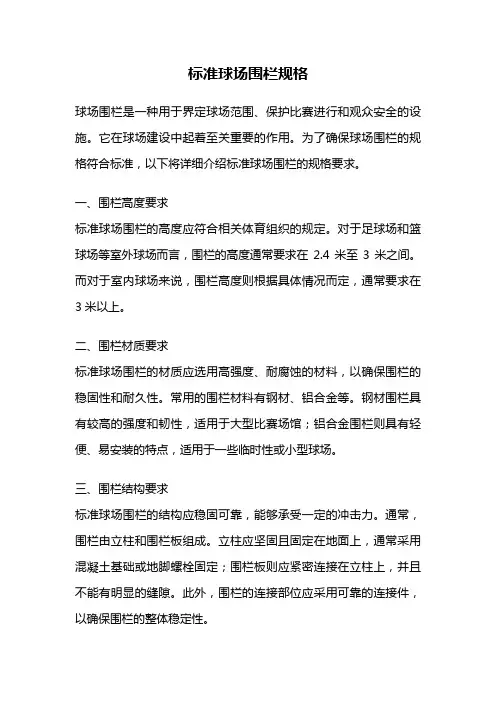 标准球场围栏规格

球场围栏是一种用于界定球场范围、保护比赛进行和观众安全的设施。它在球场建设中起着至关重要的作用。为了确保球场围栏的规格符合标准，以下将详细介绍标准球场围栏的规格要求。

一、围栏高度要求
标准球场围栏的高度应符合相关体育组织的规定。对于足球场和篮球场等室外球场而言，围栏的高度通常要求在 2.4 米至 3 米之间。而对于室内球场来说，围栏高度则根据具体情况而定，通常要求在 3 米以上。

二、围栏材质要求
标准球场围栏的材质应选用高强度、耐腐蚀的材料，以确保围栏的稳固性和耐久性。常用的围栏材料有钢材、铝合金等。钢材围栏具有较高的强度和韧性，适用于大型比赛场馆；铝合金围栏则具有轻便、易安装的特点，适用于一些临时性或小型球场。

三、围栏结构要求
标准球场围栏的结构应稳固可靠，能够承受一定的冲击力。通常，围栏由立柱和围栏板组成。立柱应坚固且固定在地面上，通常采用混凝土基础或地脚螺栓固定；围栏板则应紧密连接在立柱上，并且不能有明显的缝隙。此外，围栏的连接部位应采用可靠的连接件，以确保围栏的整体稳定性。